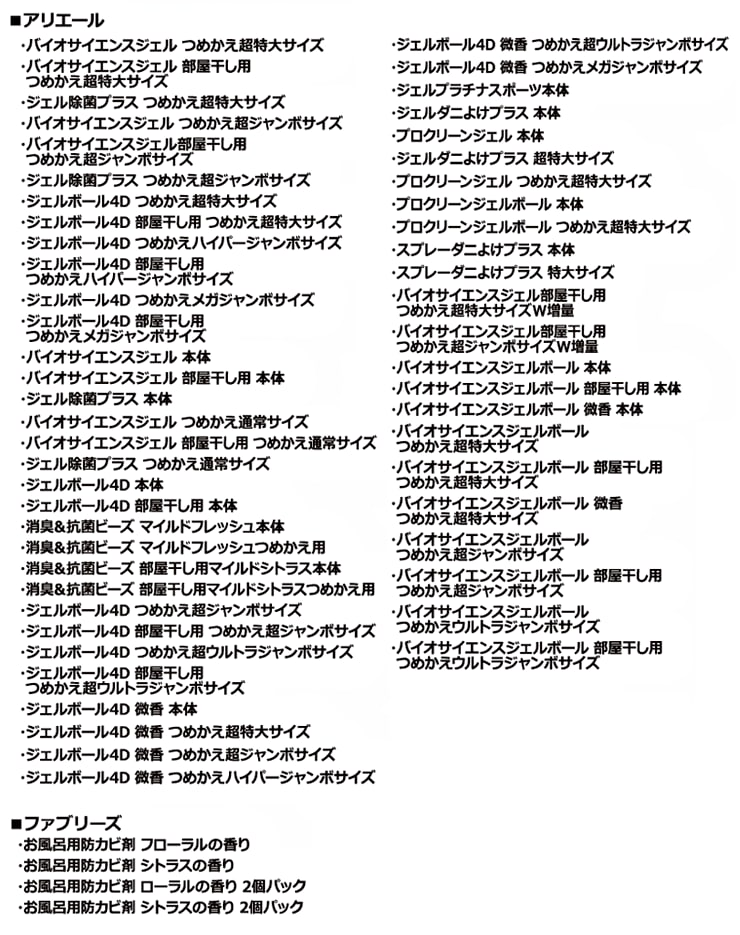 ■アリエール

・バイオサイエンスジェル つめかえ超特大サイズ
・バイオサイエンスジェル 部屋干し用 つめかえ超特大サイズ
・ジェル除菌プラス つめかえ超特大サイズ
・バイオサイエンスジェル つめかえ超ジャンボサイズ
・バイオサイエンスジェル部屋干し用 つめかえ超ジャンボサイズ
・ジェル除菌プラス つめかえ超ジャンボサイズ
・ジェルボール4D つめかえ超特大サイズ
・ジェルボール4D 部屋干し用 つめかえ超特大サイズ
・ジェルボール4D つめかえハイパージャンボサイズ
・ジェルボール4D 部屋干し用 つめかえハイパージャンボサイズ
・ジェルボール4D つめかえメガジャンボサイズ
・ジェルボール4D 部屋干し用 つめかえメガジャンボサイズ
・バイオサイエンスジェル 本体
・バイオサイエンスジェル 部屋干し用 本体
・ジェル除菌プラス 本体
・バイオサイエンスジェル つめかえ通常サイズ
・バイオサイエンスジェル 部屋干し用 つめかえ通常サイズ
・ジェル除菌プラス つめかえ通常サイズ
・ジェルボール4D 本体
・ジェルボール4D 部屋干し用 本体
・消臭&抗菌ビーズ マイルドフレッシュ本体
・消臭&抗菌ビーズ マイルドフレッシュつめかえ用
・消臭&抗菌ビーズ 部屋干し用マイルドシトラス本体
・消臭&抗菌ビーズ 部屋干し用マイルドシトラスつめかえ用
・ジェルボール4D つめかえ超ジャンボサイズ
・ジェルボール4D 部屋干し用 つめかえ超ジャンボサイズ
・ジェルボール4D つめかえ超ウルトラジャンボサイズ
・ジェルボール4D 部屋干し用 つめかえ超ウルトラジャンボサイズ
・ジェルボール4D 微香 本体
・ジェルボール4D 微香 つめかえ超特大サイズ
・ジェルボール4D 微香 つめかえ超ジャンボサイズ
・ジェルボール4D 微香 つめかえハイパージャンボサイズ

・ジェルボール4D 微香 つめかえ超ウルトラジャンボサイズ
・ジェルボール4D 微香 つめかえメガジャンボサイズ
・ジェルプラチナスポーツ本体
・ジェルダニよけプラス 本体
・プロクリーンジェル 本体
・ジェルダニよけプラス 超特大サイズ
・プロクリーンジェル つめかえ超特大サイズ
・プロクリーンジェルボール 本体
・プロクリーンジェルボール つめかえ超特大サイズ
・スプレーダニよけプラス 本体
・スプレーダニよけプラス 特大サイズ
・バイオサイエンスジェル部屋干し用 つめかえ超特大サイズW増量
・バイオサイエンスジェル部屋干し用 つめかえ超ジャンボサイズW増量
・バイオサイエンスジェルボール 本体
・バイオサイエンスジェルボール 部屋干し用 本体
・バイオサイエンスジェルボール 微香 本体
・バイオサイエンスジェルボール つめかえ超特大サイズ
・バイオサイエンスジェルボール 部屋干し用 つめかえ超特大サイズ
・バイオサイエンスジェルボール 微香 つめかえ超特大サイズ
・バイオサイエンスジェルボール つめかえ超ジャンボサイズ
・バイオサイエンスジェルボール 部屋干し用 つめかえ超ジャンボサイズ
・バイオサイエンスジェルボール つめかえウルトラジャンボサイズ
・バイオサイエンスジェルボール 部屋干し用 つめかえウルトラジャンボサイズ

■ファブリーズ

・お風呂用防カビ剤 フローラルの香り
・お風呂用防カビ剤 シトラスの香り
・お風呂用防カビ剤 ローラルの香り 2個パック
・お風呂用防カビ剤 シトラスの香り 2個パック